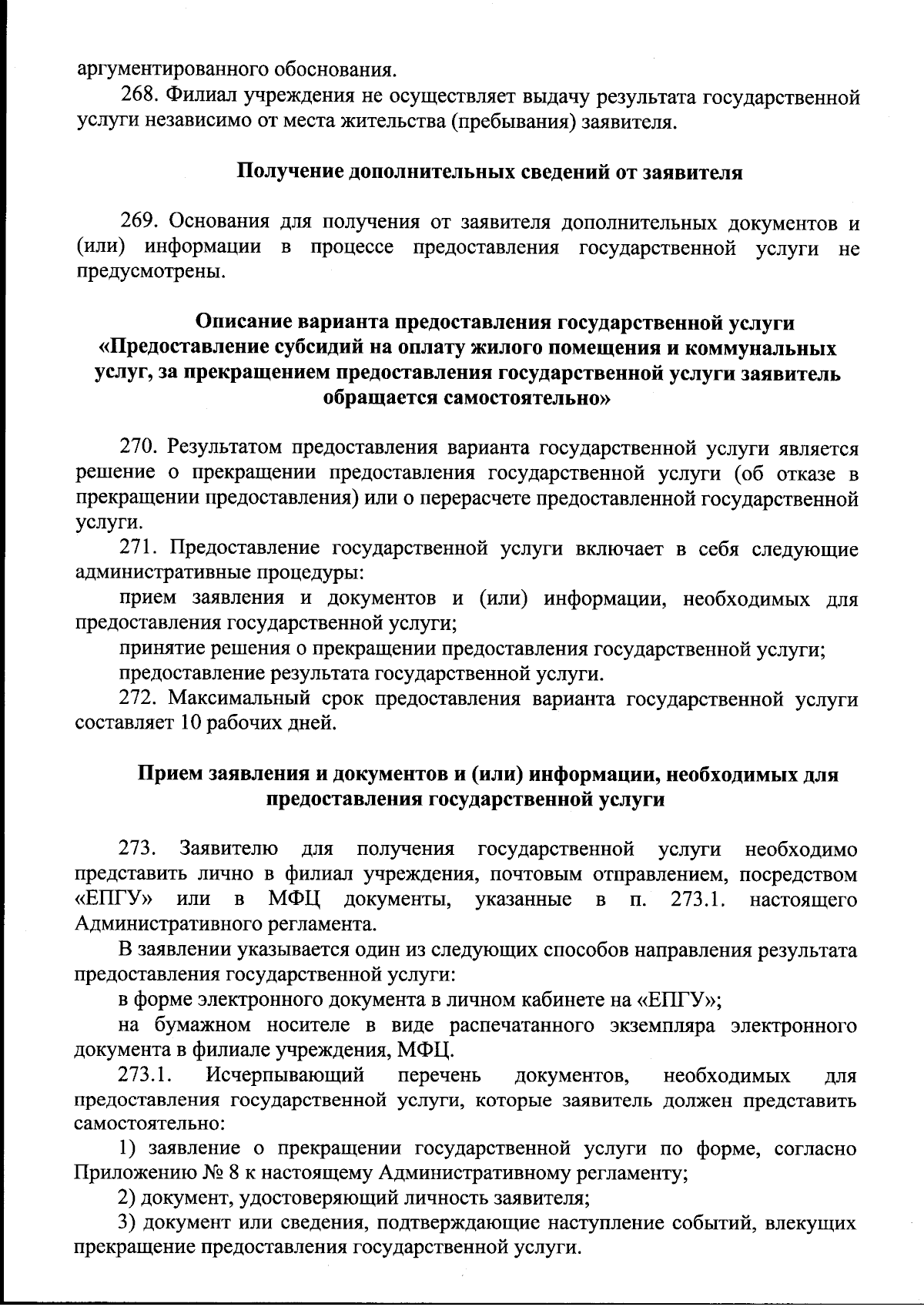 аргументированного обоснования.

268. Филиал учреждения не осуществляет выдачу результата государственной услуги независимо от места жительства (пребывания) заявителя.

Получение дополнительных сведений от заявителя

269. Основания для получения от заявителя дополнительных документов и (или) информации в процессе предоставления государственной услуги не предусмотрены.

Описание варианта предоставления государственной услуги «Предоставление субсидий на оплату жилого помещения и коммунальных услуг, за прекращением предоставления государственной услуги заявитель обращается самостоятельно»

270. Результатом предоставления варианта государственной услуги является решение о прекращении предоставления государственной услуги (об отказе в прекращении предоставления) или о перерасчете предоставленной государственной услуги.

271. Предоставление государственной услуги включает в себя следующие административные процедуры:

прием заявления и документов и (или) информации, необходимых для предоставления государственной услуги;

принятие решения о прекращении предоставления государственной услуги;

предоставление результата государственной услуги.

272. Максимальный срок предоставления варианта государственной услуги составляет 10 рабочих дней.

Прием заявления и документов и (или) информации, необходимых для предоставления государственной услуги

273. Заявителю для получения государственной услуги необходимо представить лично в филиал учреждения, почтовым отправлением, посредством «ЕПГУ» или в МФЦ документы, указанные в п. 273.1. настоящего Административного регламента.

В заявлении указывается один из следующих способов направления результата предоставления государственной услуги:

в форме электронного документа в личном кабинете на «ЕПГУ»;

на бумажном носителе в виде распечатанного экземпляра электронного документа в филиале учреждения, МФЦ.

273.1. Исчерпывающий перечень документов, необходимых для предоставления государственной услуги, которые заявитель должен представить самостоятельно:

1) заявление о прекращении государственной услуги по форме, согласно Приложению № 8 к настоящему Административному регламенту;

2) документ, удостоверяющий личность заявителя;

3) документ или сведения, подтверждающие наступление событий, влекущих прекращение предоставления государственной услуги.